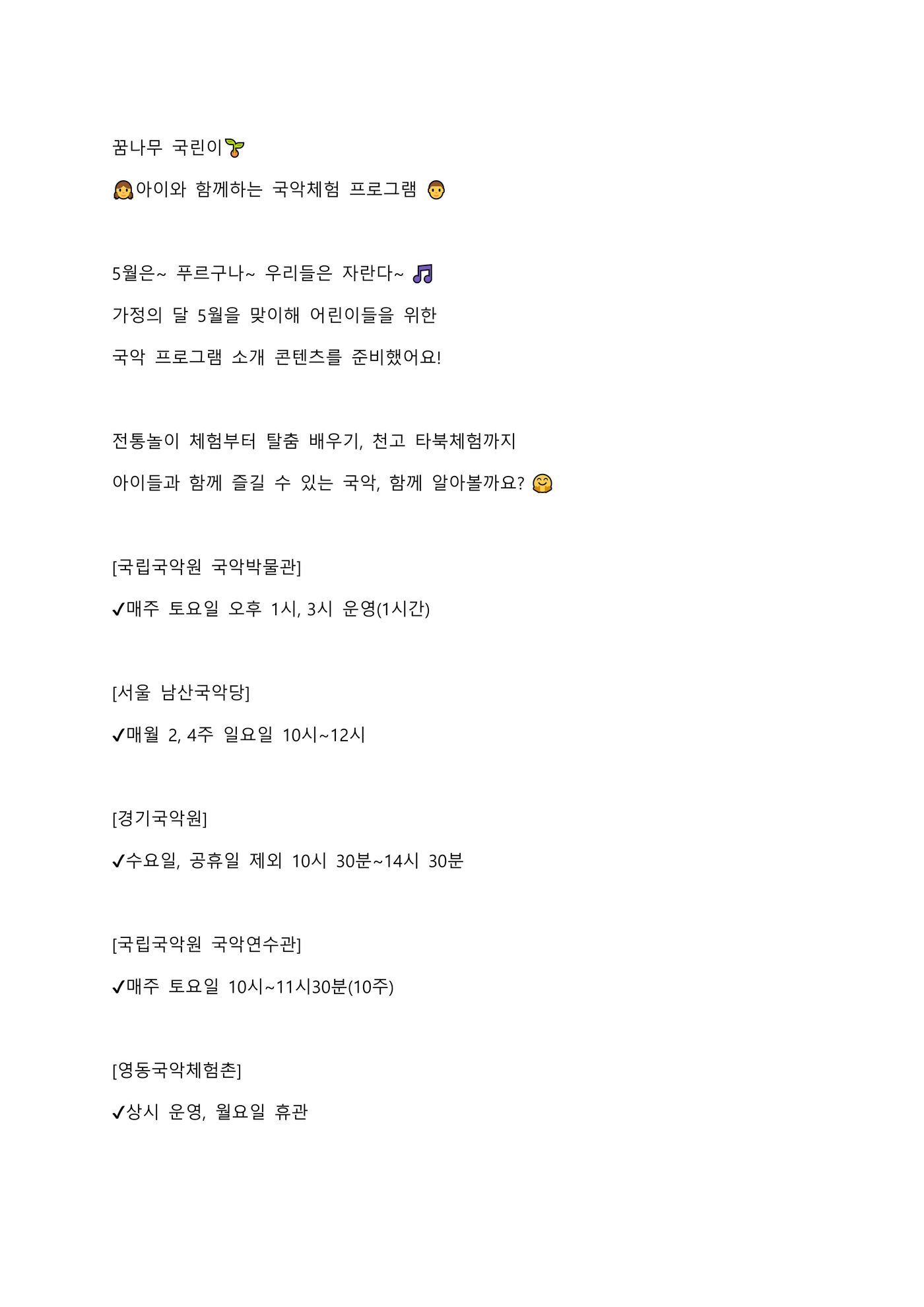 꿈나무 국린이🌱

👧아이와 함께하는 국악체험 프로그램 👦

5월은~ 푸르구나~ 우리들은 자란다~ 🎵

가정의 달 5월을 맞이해 어린이들을 위한

국악 프로그램 소개 콘텐츠를 준비했어요!

전통놀이 체험부터 탈춤 배우기, 천고 타북체험까지

아이들과 함께 즐길 수 있는 국악, 함께 알아볼까요? 🤗

[국립국악원 국악박물관]

✔매주 토요일 오후 1시, 3시 운영(1시간)

[서울 남산국악당]

✔매월 2, 4주 일요일 10시~12시

[경기국악원]

✔수요일, 공휴일 제외 10시 30분~14시 30분

[국립국악원 국악연수관]

✔매주 토요일 10시~11시30분(10주)

[영동국악체험촌]

✔상시 운영, 월요일 휴관